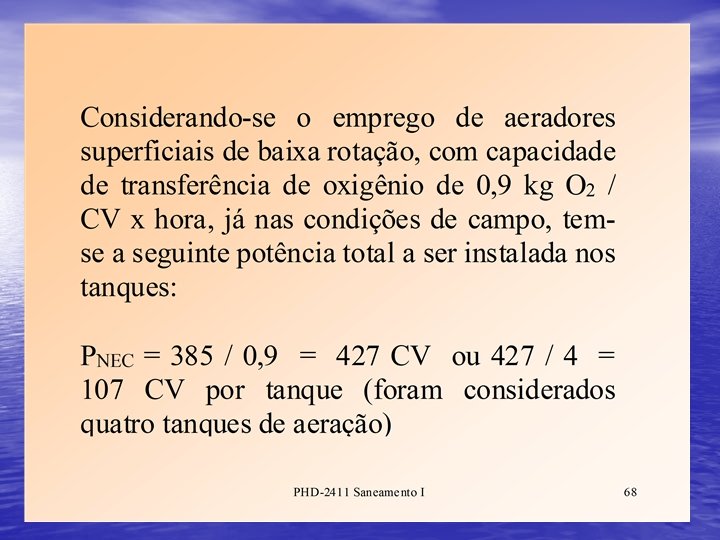 Considerando-se o emprego de aeradores superficiais de baixa rotação, com capacidade de transferência de oxigênio de 0,9 kg $O_2$ / CV x hora, já nas condições de campo, tem-se a seguinte potência total a ser instalada nos tanques:

$P_{NEC}$ = 385 / 0,9 = 427 CV ou 427 / 4 = 107 CV por tanque (foram considerados quatro tanques de aeração)

PHD-2411 Saneamento I

68